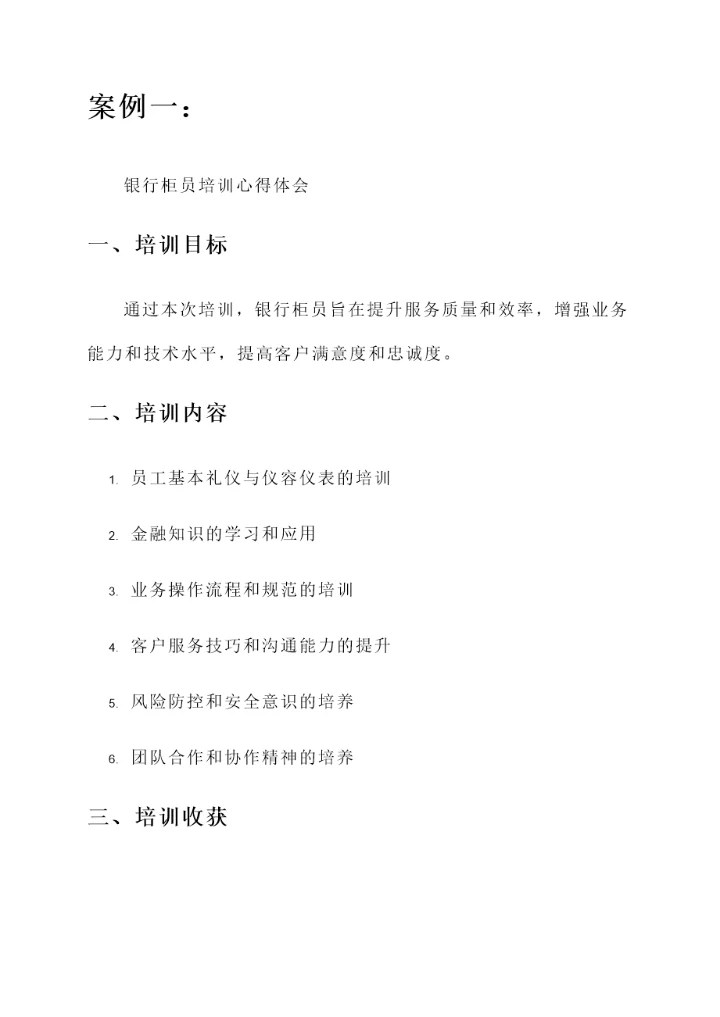 案例一：

银行柜员培训心得体会

一、培训目标

通过本次培训，银行柜员旨在提升服务质量和效率，增强业务能力和技术水平，提高客户满意度和忠诚度。

二、培训内容

1. 员工基本礼仪与仪容仪表的培训

2. 金融知识的学习和应用

3. 业务操作流程和规范的培训

4. 客户服务技巧和沟通能力的提升

5. 风险防控和安全意识的培养

6. 团队合作和协作精神的培养

三、培训收获